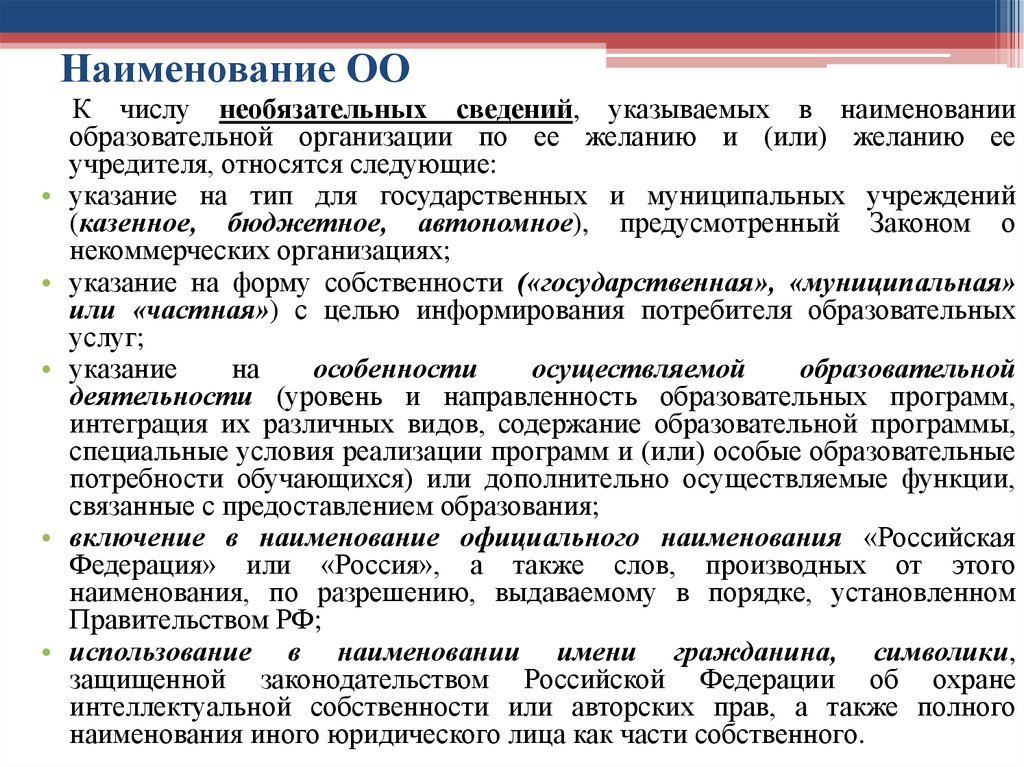 Наименование ОО

К числу необязательных сведений, указываемых в наименовании образовательной организации по ее желанию и (или) желанию ее учредителя, относятся следующие:

• указание на тип для государственных и муниципальных учреждений (казенное, бюджетное, автономное), предусмотренный Законом о некоммерческих организациях;

• указание на форму собственности («государственная», «муниципальная» или «частная») с целью информирования потребителя образовательных услуг;

• указание на особенности осуществляемой образовательной деятельности (уровень и направленность образовательных программ, интеграция их различных видов, содержание образовательной программы, специальные условия реализации программ и (или) особые образовательные потребности обучающихся) или дополнительно осуществляемые функции, связанные с предоставлением образования;

• включение в наименование официального наименования «Российская Федерация» или «Россия», а также слов, производных от этого наименования, по разрешению, выдаваемому в порядке, установленном Правительством РФ;

• использование в наименовании имени гражданина, символики, защищенной законодательством Российской Федерации об охране интеллектуальной собственности или авторских прав, а также полного наименования иного юридического лица как части собственного.